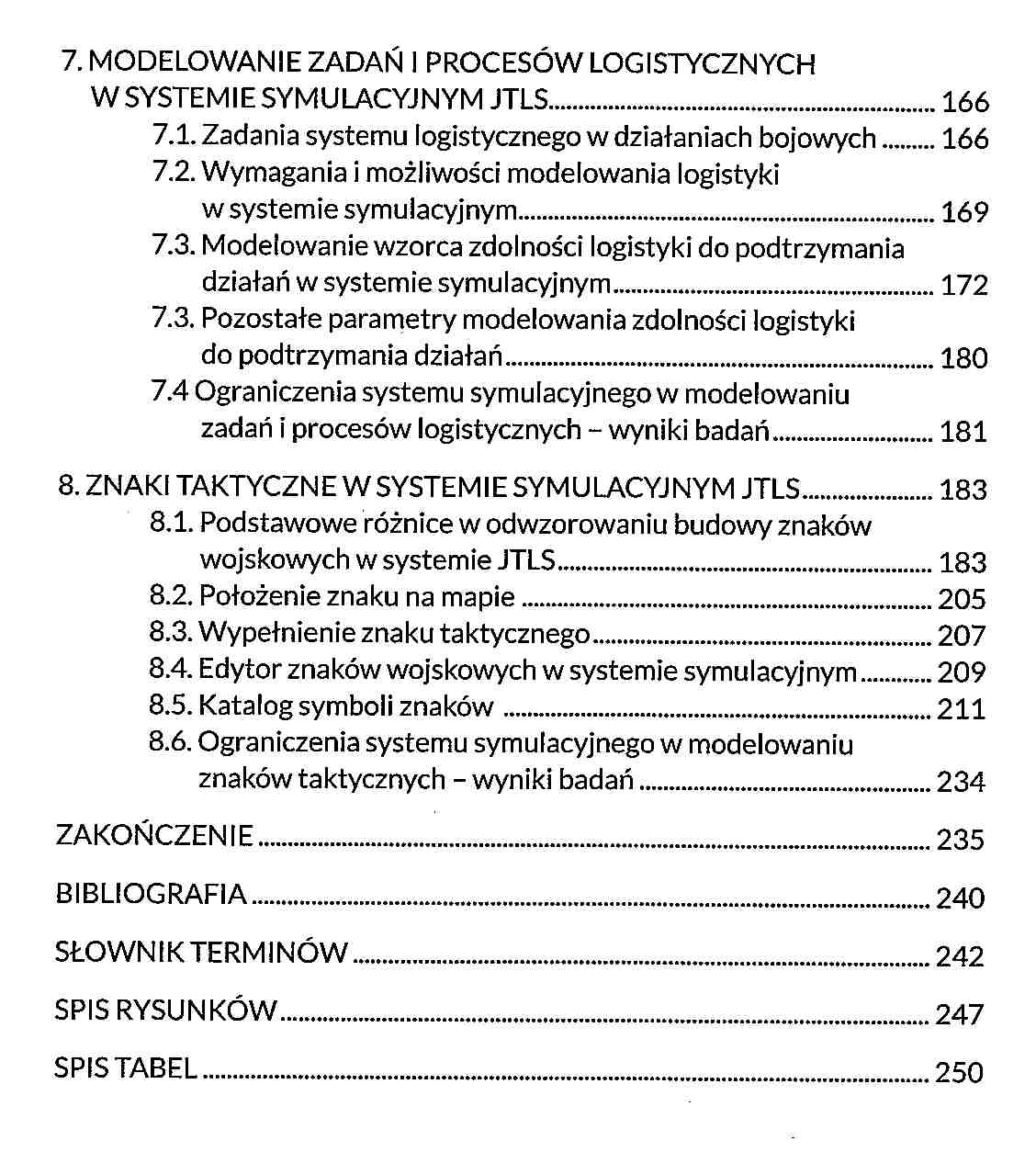 7. MODELOWANIE ZADAŃ I PROCESÓW LOGISTYCZNYCH W SYSTEMIE SYMULACYJNYM JTLS ........ 166
7.1. Zadania systemu logistycznego w działaniach bojowych ........ 166
7.2. Wymagania i możliwości modelowania logistyki w systemie symulacyjnym ........ 169
7.3. Modelowanie wzorca zdolności logistyki do podtrzymania działań w systemie symulacyjnym ........ 172
7.3. Pozostałe parametry modelowania zdolności logistyki do podtrzymania działań ........ 180
7.4 Ograniczenia systemu symulacyjnego w modelowaniu zadań i procesów logistycznych – wyniki badań ........ 181

8. ZNAKI TAKTYCZNE W SYSTEMIE SYMULACYJNYM JTLS ........ 183
8.1. Podstawowe różnice w odwzorowaniu budowy znaków wojskowych w systemie JTLS ........ 183
8.2. Położenie znaku na mapie ........ 205
8.3. Wypełnienie znaku taktycznego ........ 207
8.4. Edytor znaków wojskowych w systemie symulacyjnym ........ 209
8.5. Katalog symboli znaków ........ 211
8.6. Ograniczenia systemu symulacyjnego w modelowaniu znaków taktycznych – wyniki badań ........ 234

ZAKOŃCZENIE ........ 235

BIBLIOGRAFIA ........ 240

SŁOWNIK TERMINÓW ........ 242

SPIS RYSUNKÓW ........ 247

SPIS TABEL ........ 250